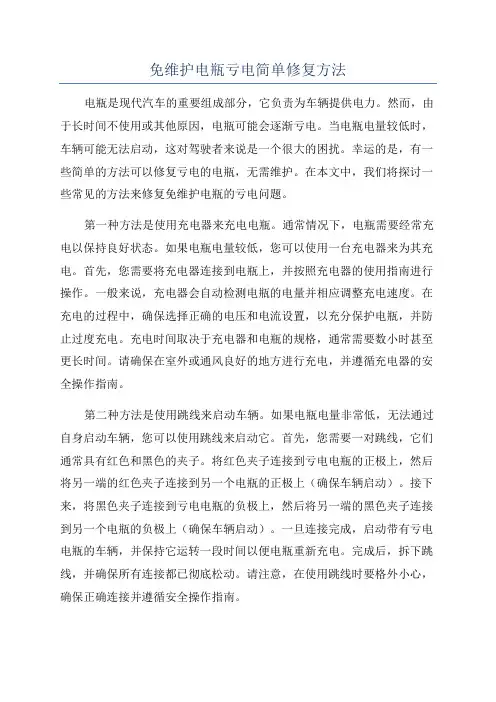 免维护电瓶亏电简单修复方法

电瓶是现代汽车的重要组成部分，它负责为车辆提供电力。然而，由于长时间不使用或其他原因，电瓶可能会逐渐亏电。当电瓶电量较低时，车辆可能无法启动，这对驾驶者来说是一个很大的困扰。幸运的是，有一些简单的方法可以修复亏电的电瓶，无需维护。在本文中，我们将探讨一些常见的方法来修复免维护电瓶的亏电问题。

第一种方法是使用充电器来充电电瓶。通常情况下，电瓶需要经常充电以保持良好状态。如果电瓶电量较低，您可以使用一台充电器来为其充电。首先，您需要将充电器连接到电瓶上，并按照充电器的使用指南进行操作。一般来说，充电器会自动检测电瓶的电量并相应调整充电速度。在充电的过程中，确保选择正确的电压和电流设置，以充分保护电瓶，并防止过度充电。充电时间取决于充电器和电瓶的规格，通常需要数小时甚至更长时间。请确保在室外或通风良好的地方进行充电，并遵循充电器的安全操作指南。

第二种方法是使用跳线来启动车辆。如果电瓶电量非常低，无法通过自身启动车辆，您可以使用跳线来启动它。首先，您需要一对跳线，它们通常具有红色和黑色的夹子。将红色夹子连接到亏电电瓶的正极上，然后将另一端的红色夹子连接到另一个电瓶的正极上（确保车辆启动）。接下来，将黑色夹子连接到亏电电瓶的负极上，然后将另一端的黑色夹子连接到另一个电瓶的负极上（确保车辆启动）。一旦连接完成，启动带有亏电电瓶的车辆，并保持它运转一段时间以便电瓶重新充电。完成后，拆下跳线，并确保所有连接都已彻底松动。请注意，在使用跳线时要格外小心，确保正确连接并遵循安全操作指南。